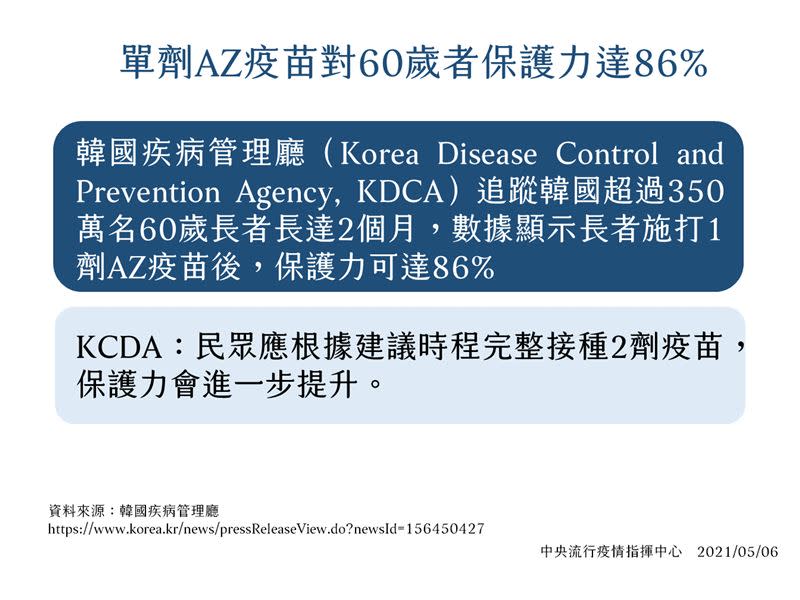 單劑AZ疫苗對60歲者保護力達86%

韓國疾病管理廳（Korea Disease Control and Prevention Agency, KDCA）追蹤韓國超過350萬名60歲長者長達2個月，數據顯示長者施打1劑AZ疫苗後，保護力可達86%

KCDA：民眾應根據建議時程完整接種2劑疫苗，保護力會進一步提升。

資料來源：韓國疾病管理廳
https://www.korea.kr/news/pressReleaseView.do?newsId=156450427

中央流行疫情指揮中心　2021/05/06